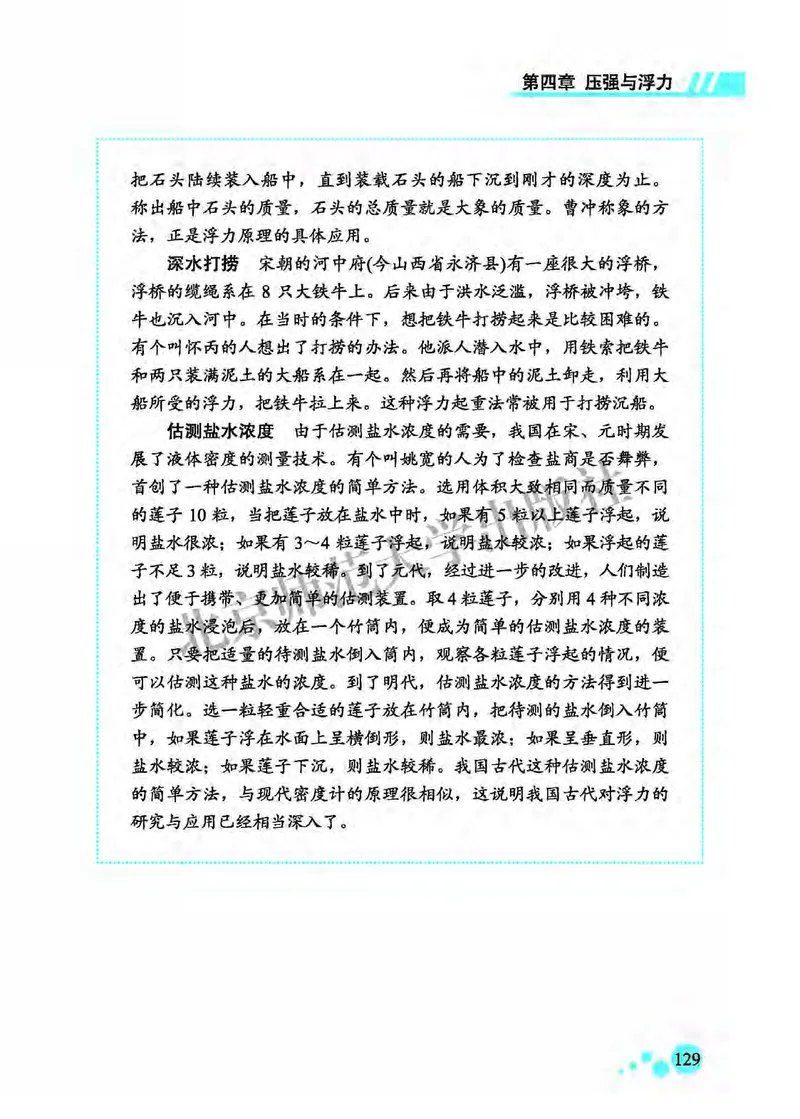 第四章 压强与浮力

把石头陆续装入船中，直到装载石头的船下沉到刚才的深度为止。称出船中石头的质量，石头的总质量就是大象的质量。曹冲称象的方法，正是浮力原理的具体应用。

深水打捞　宋朝的河中府(今山西省永济县)有一座很大的浮桥，浮桥的缆绳系在 8 只大铁牛上。后来由于洪水泛滥，浮桥被冲垮，铁牛也沉入河中。在当时的条件下，想把铁牛打捞起来是比较困难的。有个叫怀丙的人想出了打捞的办法。他派人潜入水中，用铁索把铁牛和两只装满泥土的大船系在一起。然后再将船中的泥土卸走，利用大船所受的浮力，把铁牛拉上来。这种浮力起重法常被用于打捞沉船。

估测盐水浓度　由于估测盐水浓度的需要，我国在宋、元时期发展了液体密度的测量技术。有个叫姚宽的人为了检查盐商是否舞弊，首创了一种估测盐水浓度的简单方法。选用体积大致相同而质量不同的莲子 10 粒，当把莲子放在盐水中时，如果有 5 粒以上莲子浮起，说明盐水很浓；如果有 3～4 粒莲子浮起，说明盐水较浓；如果浮起的莲子不足 3 粒，说明盐水较稀。到了元代，经过进一步的改进，人们制造出了便于携带、更加简单的估测装置。取 4 粒莲子，分别用 4 种不同浓度的盐水浸泡后，放在一个竹筒内，便成为简单的估测盐水浓度的装置。只要把适量的待测盐水倒入筒内，观察各粒莲子浮起的情况，便可以估测这种盐水的浓度。到了明代，估测盐水浓度的方法得到进一步简化。选一粒轻重合适的莲子放在竹筒内，把待测的盐水倒入竹筒中，如果莲子浮在水面上呈横倒形，则盐水最浓；如果呈垂直形，则盐水较浓；如果莲子下沉，则盐水较稀。我国古代这种估测盐水浓度的简单方法，与现代密度计的原理很相似，这说明我国古代对浮力的研究与应用已经相当深入了。

北京师范大学出版社

129